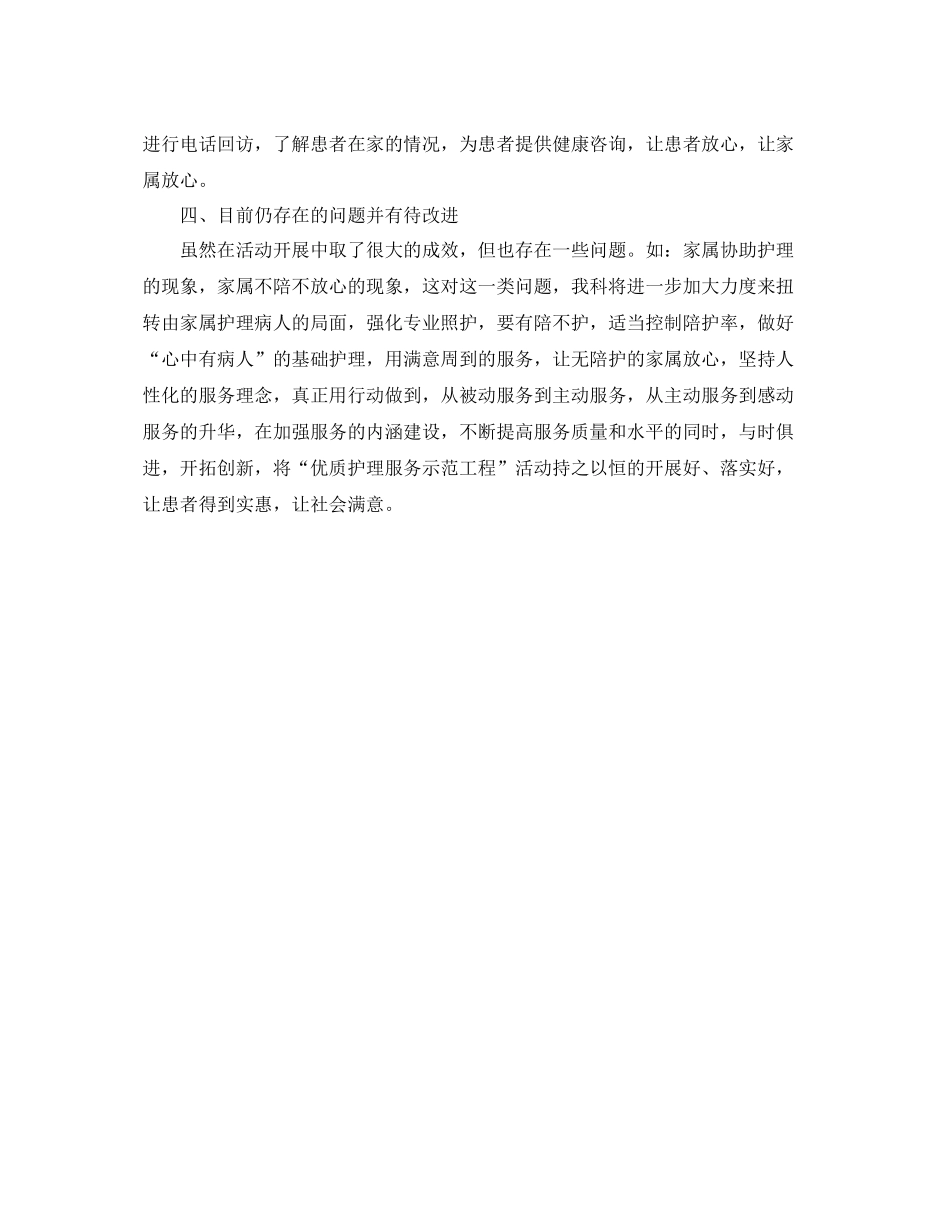 进行电话回访，了解患者在家的情况，为患者提供健康咨询，让患者放心，让家属放心。

四、目前仍存在的问题并有待改进

虽然在活动开展中取了很大的成效，但也存在一些问题。如：家属协助护理的现象，家属不陪不放心的现象，这对这一类问题，我科将进一步加大力度来扭转由家属护理病人的局面，强化专业照护，要有陪不护，适当控制陪护率，做好“心中有病人”的基础护理，用满意周到的服务，让无陪护的家属放心，坚持人性化的服务理念，真正用行动做到，从被动服务到主动服务，从主动服务到感动服务的升华，在加强服务的内涵建设，不断提高服务质量和水平的同时，与时俱进，开拓创新，将“优质护理服务示范工程”活动持之以恒的开展好、落实好，让患者得到实惠，让社会满意。